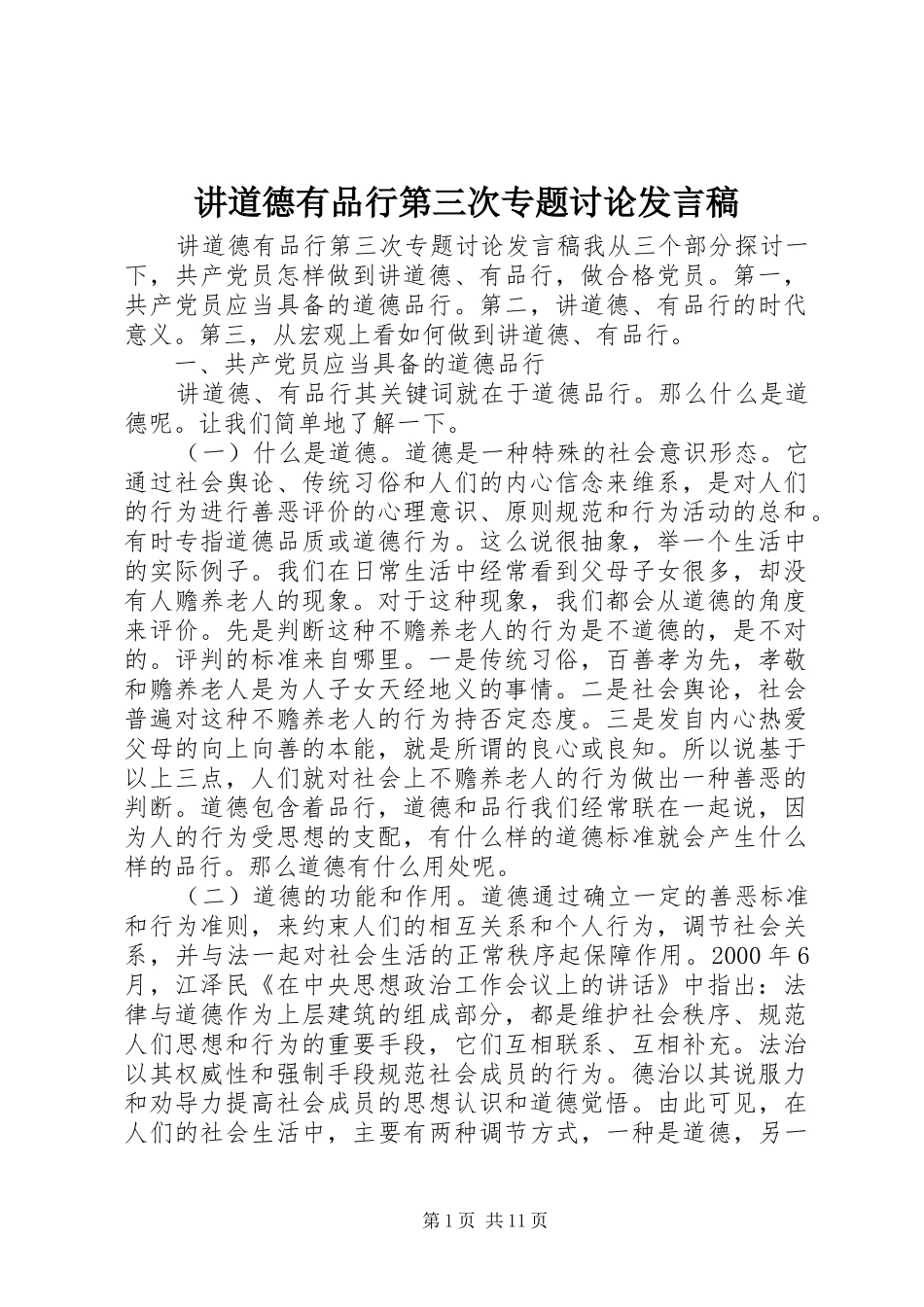 讲道德有品行第三次专题讨论发言稿

讲道德有品行第三次专题讨论发言稿我从三个部分探讨一下，共产党员怎样做到讲道德、有品行，做合格党员。第一，共产党员应当具备的道德品行。第二，讲道德、有品行的时代意义。第三，从宏观上看如何做到讲道德、有品行。

一、共产党员应当具备的道德品行

讲道德、有品行其关键词就在于道德品行。那么什么是道德呢。让我们简单地了解一下。

（一）什么是道德。道德是一种特殊的社会意识形态。它通过社会舆论、传统习俗和人们的内心信念来维系，是对人们的行为进行善恶评价的心理意识、原则规范和行为活动的总和。有时专指道德品质或道德行为。这么说很抽象，举一个生活中的实际例子。我们在日常生活中经常看到父母子女很多，却没有人赡养老人的现象。对于这种现象，我们都会从道德的角度来评价。先是判断这种不赡养老人的行为是不道德的，是不对的。评判的标准来自哪里。一是传统习俗，百善孝为先，孝敬和赡养老人是为人子女天经地义的事情。二是社会舆论，社会普遍对这种不赡养老人的行为持否定态度。三是发自内心热爱父母的向上向善的本能，就是所谓的良心或良知。所以说基于以上三点，人们就对社会上不赡养老人的行为做出一种善恶的判断。道德包含着品行，道德和品行我们经常联在一起说，因为人的行为受思想的支配，有什么样的道德标准就会产生什么样的品行。那么道德有什么用处呢。

（二）道德的功能和作用。道德通过确立一定的善恶标准和行为准则，来约束人们的相互关系和个人行为，调节社会关系，并与法一起对社会生活的正常秩序起保障作用。2000 年 6 月，江泽民《在中央思想政治工作会议上的讲话》中指出：法律与道德作为上层建筑的组成部分，都是维护社会秩序、规范人们思想和行为的重要手段，它们互相联系、互相补充。法治以其权威性和强制手段规范社会成员的行为。德治以其说服力和劝导力提高社会成员的思想认识和道德觉悟。由此可见，在人们的社会生活中，主要有两种调节方式，一种是道德，另一

第 1 页 共 11 页